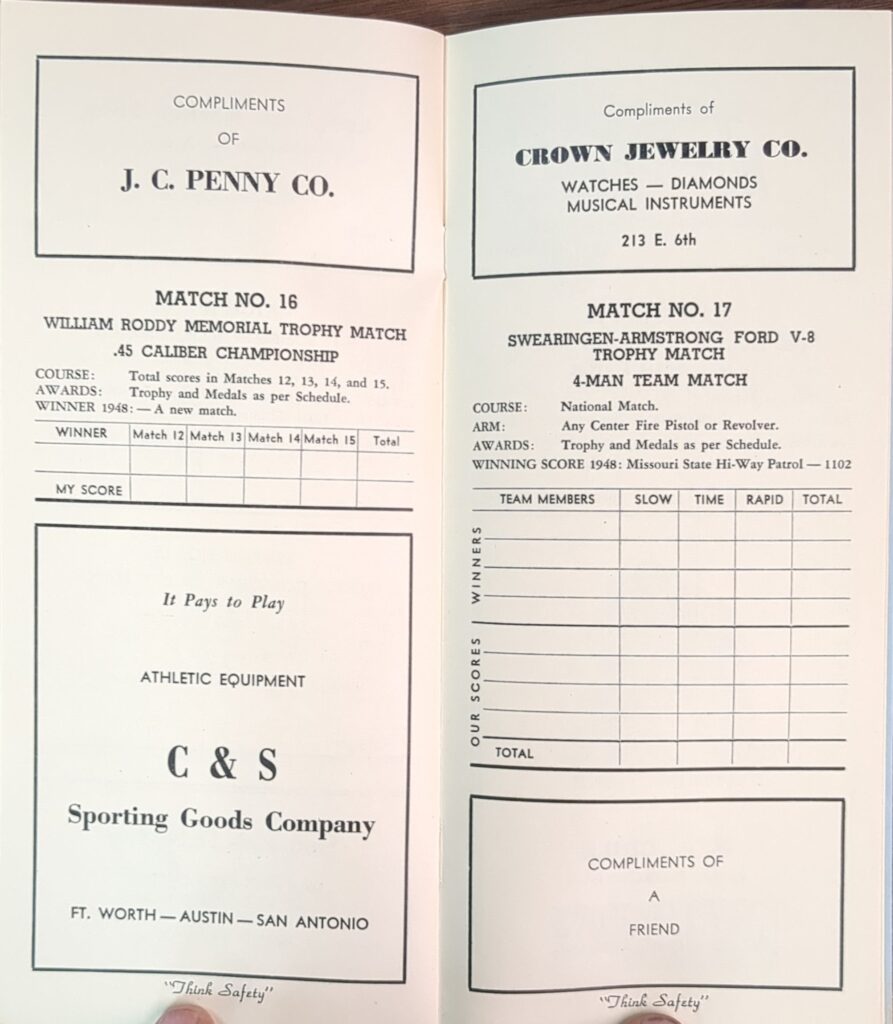 COMPLIMENTS

OF

J. C. PENNY CO.

MATCH NO. 16

WILLIAM RODDY MEMORIAL TROPHY MATCH

.45 CALIBER CHAMPIONSHIP

COURSE: Total scores in Matches 12, 13, 14, and 15.
AWARDS: Trophy and Medals as per Schedule.
WINNER 1948: — A new match.

| WINNER | Match 12 | Match 13 | Match 14 | Match 15 | Total |
|---|---|---|---|---|---|
| | | | | | |
| MY SCORE | | | | | |

It Pays to Play

ATHLETIC EQUIPMENT

C & S

Sporting Goods Company

FT. WORTH — AUSTIN — SAN ANTONIO

"Think Safety"

Compliments of

CROWN JEWELRY CO.

WATCHES — DIAMONDS
MUSICAL INSTRUMENTS

213 E. 6th

MATCH NO. 17

SWEARINGEN-ARMSTRONG FORD V-8
TROPHY MATCH

4-MAN TEAM MATCH

COURSE: National Match.
ARM: Any Center Fire Pistol or Revolver.
AWARDS: Trophy and Medals as per Schedule.
WINNING SCORE 1948: Missouri State Hi-Way Patrol — 1102

| | TEAM MEMBERS | SLOW | TIME | RAPID | TOTAL |
|---|---|---|---|---|---|
| WINNERS | | | | | |
| | | | | | |
| | | | | | |
| | | | | | |
| OUR SCORES | | | | | |
| | | | | | |
| | | | | | |
| | | | | | |
| | TOTAL | | | | |

COMPLIMENTS OF

A

FRIEND

"Think Safety"